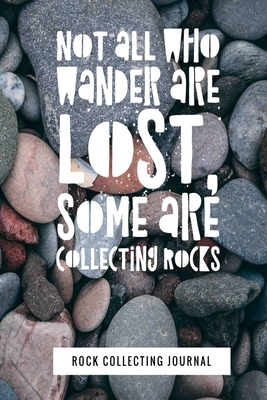 NOT ALL WHO WANDER ARE LOST, SOME ARE COLLECTING ROCKS

ROCK COLLECTING JOURNAL